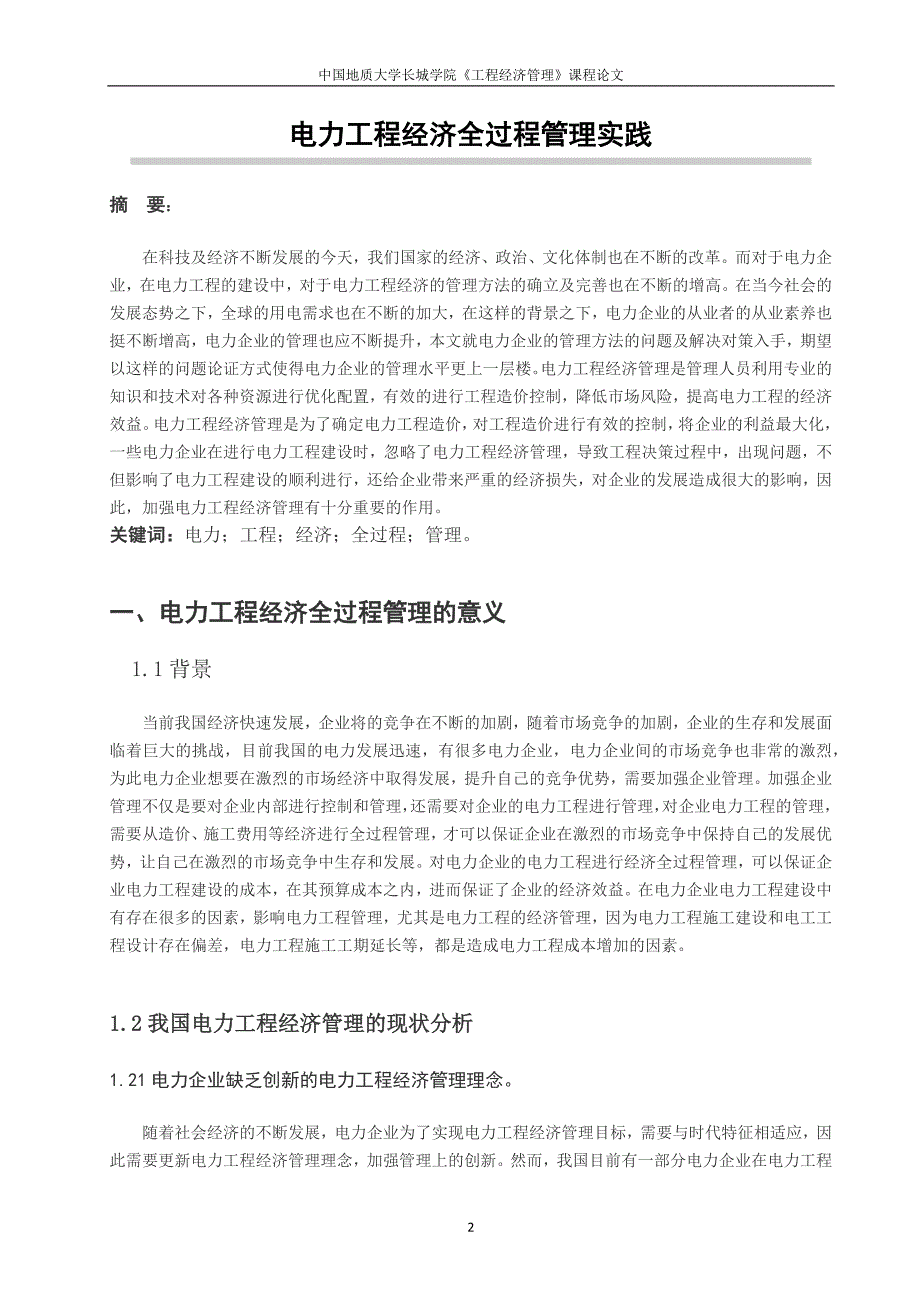 中国地质大学长城学院《工程经济管理》课程论文

电力工程经济全过程管理实践

摘　要：

在科技及经济不断发展的今天，我们国家的经济、政治、文化体制也在不断的改革。而对于电力企业，在电力工程的建设中，对于电力工程经济的管理方法的确立及完善也在不断的增高。在当今社会的发展态势之下，全球的用电需求也在不断的加大，在这样的背景之下，电力企业的从业者的从业素养也挺不断增高，电力企业的管理也应不断提升，本文就电力企业的管理方法的问题及解决对策入手，期望以这样的问题论证方式使得电力企业的管理水平更上一层楼。电力工程经济管理是管理人员利用专业的知识和技术对各种资源进行优化配置，有效的进行工程造价控制，降低市场风险，提高电力工程的经济效益。电力工程经济管理是为了确定电力工程造价，对工程造价进行有效的控制，将企业的利益最大化，一些电力企业在进行电力工程建设时，忽略了电力工程经济管理，导致工程决策过程中，出现问题，不但影响了电力工程建设的顺利进行，还给企业带来严重的经济损失，对企业的发展造成很大的影响，因此，加强电力工程经济管理有十分重要的作用。
关键词：电力；工程；经济；全过程；管理。

一、电力工程经济全过程管理的意义

1.1 背景

当前我国经济快速发展，企业将的竞争在不断的加剧，随着市场竞争的加剧，企业的生存和发展面临着巨大的挑战，目前我国的电力发展迅速，有很多电力企业，电力企业间的市场竞争也非常的激烈，为此电力企业想要在激烈的市场经济中取得发展，提升自己的竞争优势，需要加强企业管理。加强企业管理不仅是要对企业内部进行控制和管理，还需要对企业的电力工程进行管理，对企业电力工程的管理，需要从造价、施工费用等经济进行全过程管理，才可以保证企业在激烈的市场竞争中保持自己的发展优势，让自己在激烈的市场竞争中生存和发展。对电力企业的电力工程进行经济全过程管理，可以保证企业电力工程建设的成本，在其预算成本之内，进而保证了企业的经济效益。在电力企业电力工程建设中有存在很多的因素，影响电力工程管理，尤其是电力工程的经济管理，因为电力工程施工建设和电工工程设计存在偏差，电力工程施工工期延长等，都是造成电力工程成本增加的因素。

1.2 我国电力工程经济管理的现状分析

1.21 电力企业缺乏创新的电力工程经济管理理念。

随着社会经济的不断发展，电力企业为了实现电力工程经济管理目标，需要与时代特征相适应，因此需要更新电力工程经济管理理念，加强管理上的创新。然而，我国目前有一部分电力企业在电力工程

2